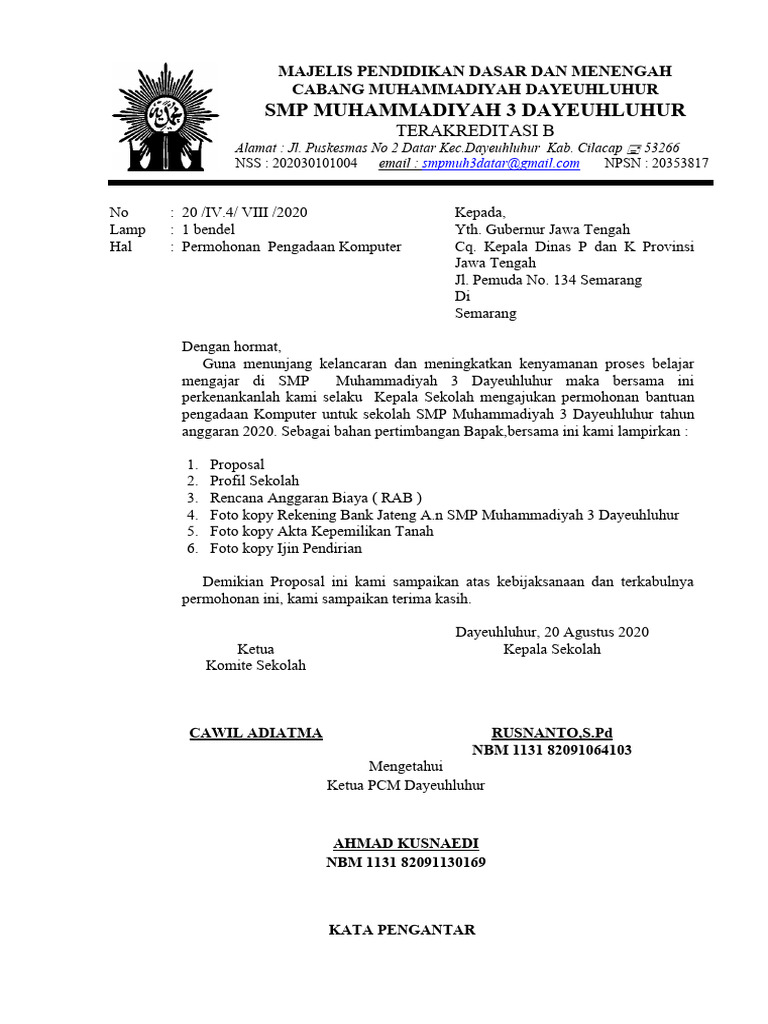 MAJELIS PENDIDIKAN DASAR DAN MENENGAH
CABANG MUHAMMADIYAH DAYEUHLUHUR
SMP MUHAMMADIYAH 3 DAYEUHLUHUR
TERAKREDITASI B
Alamat : Jl. Puskesmas No 2 Datar Kec.Dayeuhluhur Kab. Cilacap 53266
NSS : 202030101004 email : smpmuh3datar@gmail.com NPSN : 20353817

No : 20 /IV.4/ VIII /2020
Lamp : 1 bendel
Hal : Permohonan Pengadaan Komputer

Kepada,
Yth. Gubernur Jawa Tengah
Cq. Kepala Dinas P dan K Provinsi Jawa Tengah
Jl. Pemuda No. 134 Semarang
Di
Semarang

Dengan hormat,
Guna menunjang kelancaran dan meningkatkan kenyamanan proses belajar mengajar di SMP Muhammadiyah 3 Dayeuhluhur maka bersama ini perkenankanlah kami selaku Kepala Sekolah mengajukan permohonan bantuan pengadaan Komputer untuk sekolah SMP Muhammadiyah 3 Dayeuhluhur tahun anggaran 2020. Sebagai bahan pertimbangan Bapak,bersama ini kami lampirkan :

1. Proposal
2. Profil Sekolah
3. Rencana Anggaran Biaya ( RAB )
4. Foto kopy Rekening Bank Jateng A.n SMP Muhammadiyah 3 Dayeuhluhur
5. Foto kopy Akta Kepemilikan Tanah
6. Foto kopy Ijin Pendirian

Demikian Proposal ini kami sampaikan atas kebijaksanaan dan terkabulnya permohonan ini, kami sampaikan terima kasih.

Dayeuhluhur, 20 Agustus 2020
Ketua
Komite Sekolah
Kepala Sekolah

CAWIL ADIATMA
RUSNANTO,S.Pd
NBM 1131 82091064103

Mengetahui
Ketua PCM Dayeuhluhur

AHMAD KUSNAEDI
NBM 1131 82091130169

KATA PENGANTAR